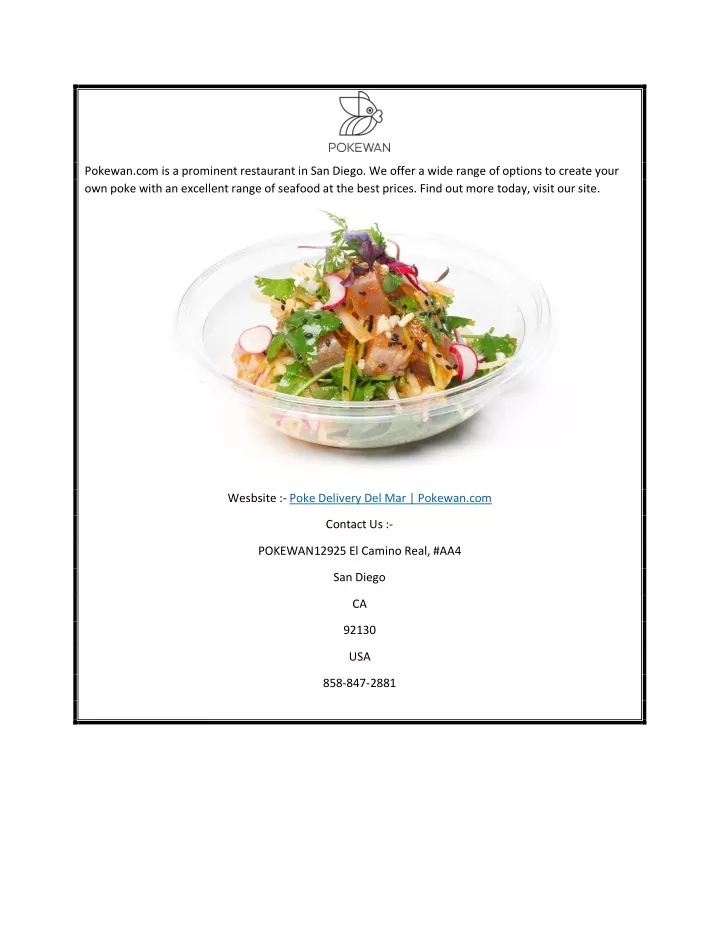 POKEWAN

Pokewan.com is a prominent restaurant in San Diego. We offer a wide range of options to create your own poke with an excellent range of seafood at the best prices. Find out more today, visit our site.

Wesbsite :- Poke Delivery Del Mar | Pokewan.com

Contact Us :-

POKEWAN12925 El Camino Real, #AA4

San Diego

CA

92130

USA

858-847-2881